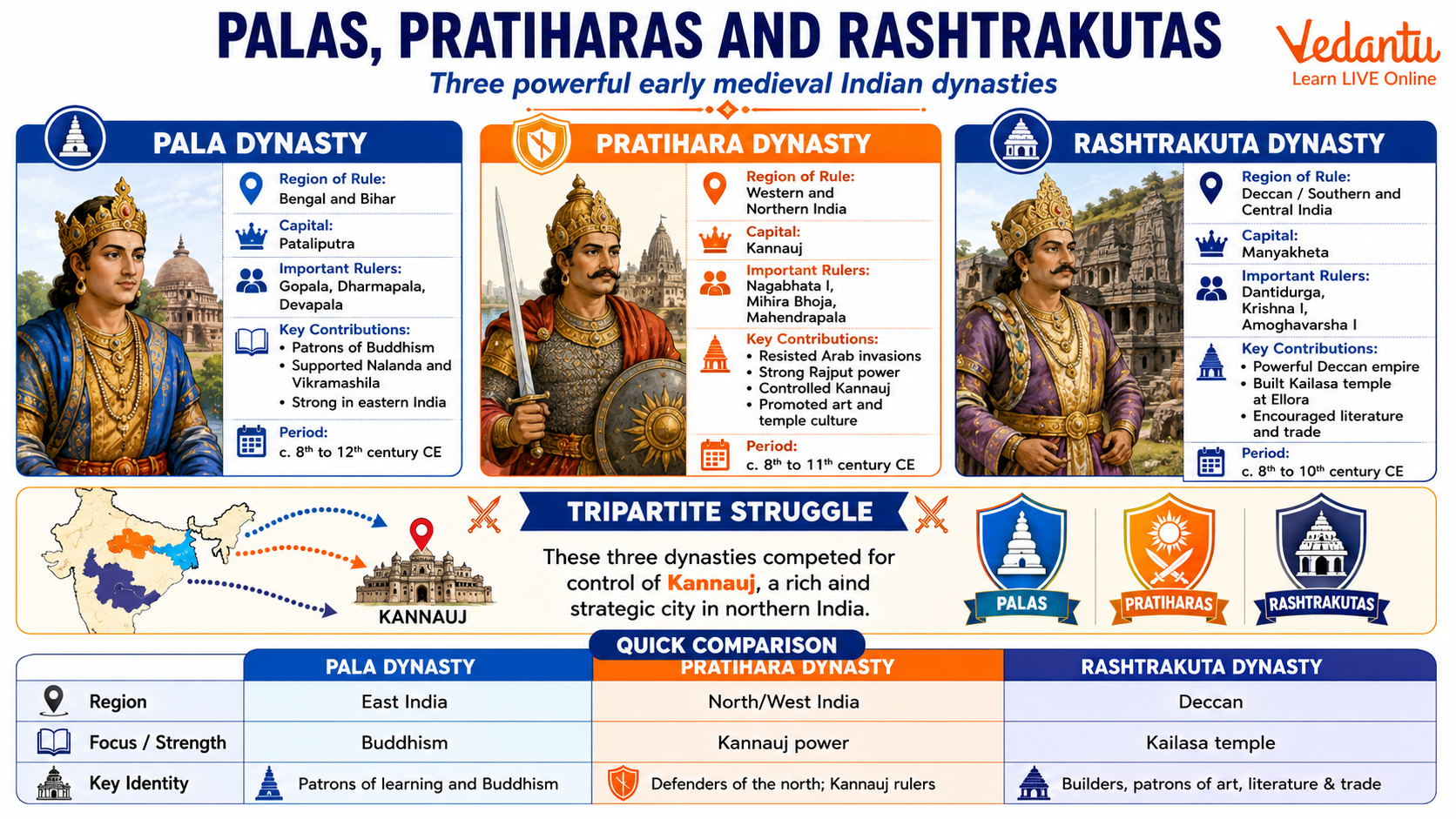 PALAS, PRATIHARAS AND RASHTRAKUTAS

Three powerful early medieval Indian dynasties

Vedantu
Learn LIVE Online

PALA DYNASTY

Region of Rule:
Bengal and Bihar

Capital:
Pataliputra

Important Rulers:
Gopala, Dharmapala, Devapala

Key Contributions:
• Patrons of Buddhism
• Supported Nalanda and Vikramashila
• Strong in eastern India

Period:
c. $8^{th}$ to $12^{th}$ century CE

PRATIHARA DYNASTY

Region of Rule:
Western and Northern India

Capital:
Kannauj

Important Rulers:
Nagabhata I, Mihira Bhoja, Mahendrapala

Key Contributions:
• Resisted Arab invasions
• Strong Rajput power
• Controlled Kannauj
• Promoted art and temple culture

Period:
c. $8^{th}$ to $11^{th}$ century CE

RASHTRAKUTA DYNASTY

Region of Rule:
Deccan / Southern and Central India

Capital:
Manyakheta

Important Rulers:
Dantidurga, Krishna I, Amoghavarsha I

Key Contributions:
• Powerful Deccan empire
• Built Kailasa temple at Ellora
• Encouraged literature and trade

Period:
c. $8^{th}$ to $10^{th}$ century CE

KANNAUJ

TRIPARTITE STRUGGLE

These three dynasties competed for control of Kannauj, a rich aind strategic city in northern India.

PALAS
PRATIHARAS
RASHTRAKUTAS

QUICK COMPARISON

| | PALA DYNASTY | PRATIHARA DYNASTY | RASHTRAKUTA DYNASTY |
|---|---|---|---|
| Region | East India | North/West India | Deccan |
| Focus / Strength | Buddhism | Kannauj power | Kailasa temple |
| Key Identity | Patrons of learning and Buddhism | Defenders of the north; Kannauj rulers | Builders, patrons of art, literature & trade |